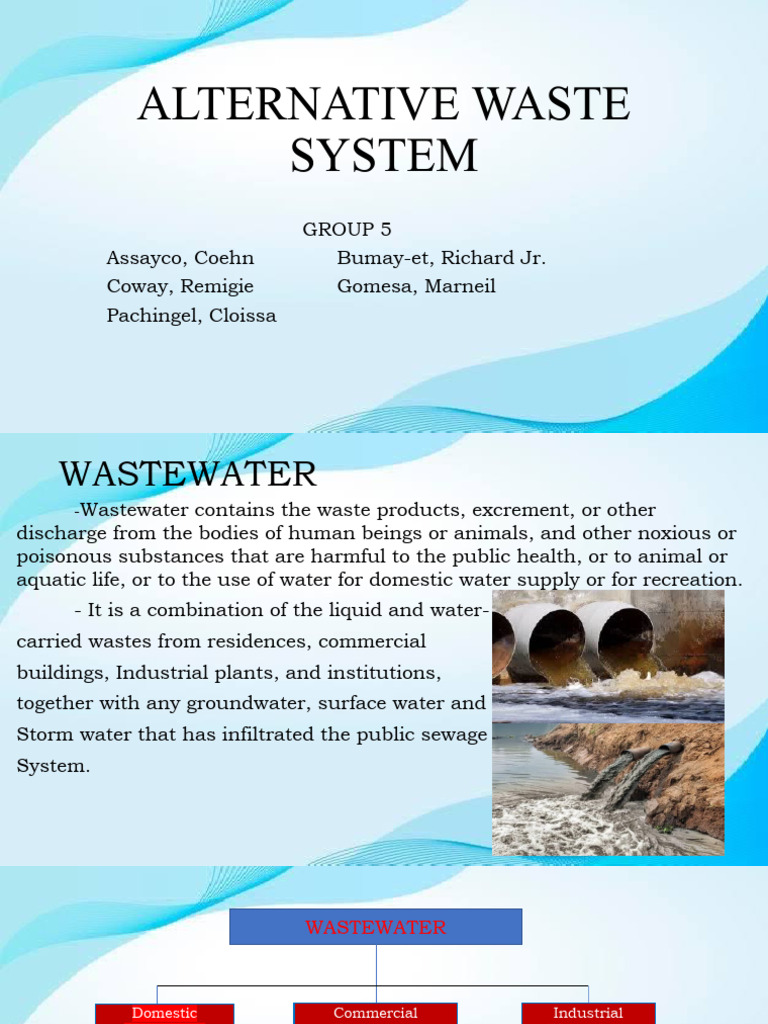 ALTERNATIVE WASTE SYSTEM

GROUP 5

Assayco, Coehn
Coway, Remigie
Pachingel, Cloissa

Bumay-et, Richard Jr.
Gomesa, Marneil

WASTEWATER

-Wastewater contains the waste products, excrement, or other discharge from the bodies of human beings or animals, and other noxious or poisonous substances that are harmful to the public health, or to animal or aquatic life, or to the use of water for domestic water supply or for recreation.

- It is a combination of the liquid and water-carried wastes from residences, commercial buildings, Industrial plants, and institutions, together with any groundwater, surface water and Storm water that has infiltrated the public sewage System.

WASTEWATER

Domestic

Commercial

Industrial